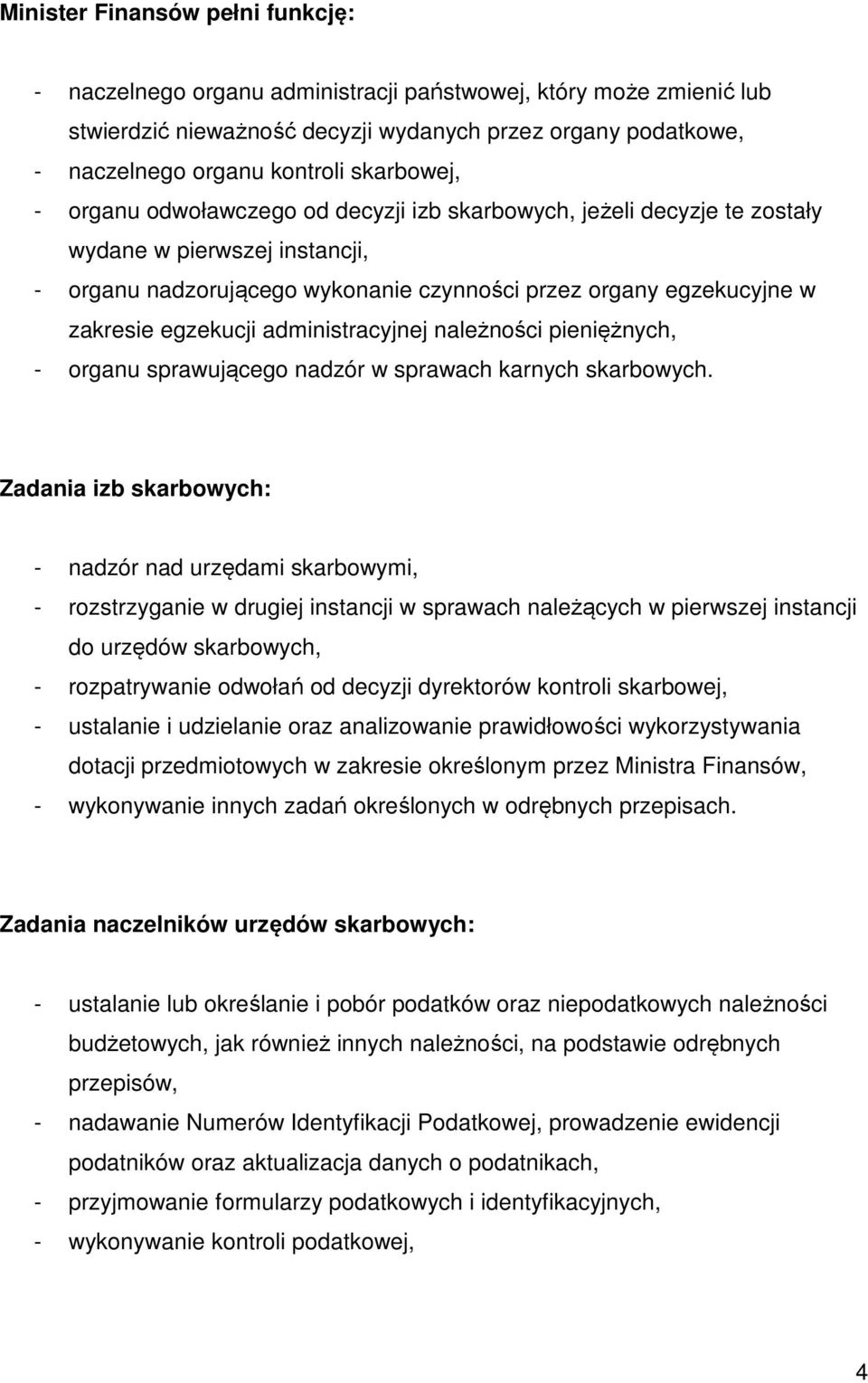 Minister Finansów pełni funkcję:

- naczelnego organu administracji państwowej, który może zmienić lub stwierdzić nieważność decyzji wydanych przez organy podatkowe,
- naczelnego organu kontroli skarbowej,
- organu odwoławczego od decyzji izb skarbowych, jeżeli decyzje te zostały wydane w pierwszej instancji,
- organu nadzorującego wykonanie czynności przez organy egzekucyjne w zakresie egzekucji administracyjnej należności pieniężnych,
- organu sprawującego nadzór w sprawach karnych skarbowych.

Zadania izb skarbowych:

- nadzór nad urzędami skarbowymi,
- rozstrzyganie w drugiej instancji w sprawach należących w pierwszej instancji do urzędów skarbowych,
- rozpatrywanie odwołań od decyzji dyrektorów kontroli skarbowej,
- ustalanie i udzielanie oraz analizowanie prawidłowości wykorzystywania dotacji przedmiotowych w zakresie określonym przez Ministra Finansów,
- wykonywanie innych zadań określonych w odrębnych przepisach.

Zadania naczelników urzędów skarbowych:

- ustalanie lub określanie i pobór podatków oraz niepodatkowych należności budżetowych, jak również innych należności, na podstawie odrębnych przepisów,
- nadawanie Numerów Identyfikacji Podatkowej, prowadzenie ewidencji podatników oraz aktualizacja danych o podatnikach,
- przyjmowanie formularzy podatkowych i identyfikacyjnych,
- wykonywanie kontroli podatkowej,

4